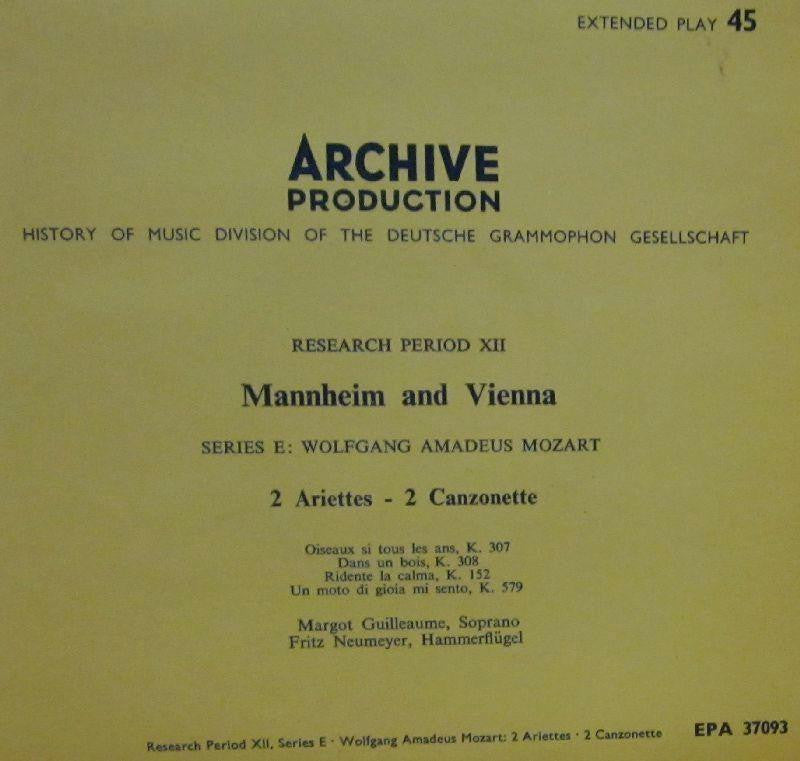 EXTENDED PLAY 45

ARCHIVE
PRODUCTION
HISTORY OF MUSIC DIVISION OF THE DEUTSCHE GRAMMOPHON GESELLSCHAFT

RESEARCH PERIOD XII

Mannheim and Vienna

SERIES E: WOLFGANG AMADEUS MOZART

2 Ariettes - 2 Canzonette

Oiseaux si tous les ans, K. 307
Dans un bois, K. 308
Ridente la calma, K. 152
Un moto di gioia mi sento, K. 579

Margot Guilleaume, Soprano
Fritz Neumeyer, Hammerflügel

Research Period XII, Series E · Wolfgang Amadeus Mozart: 2 Ariettes · 2 Canzonette

EPA 37093